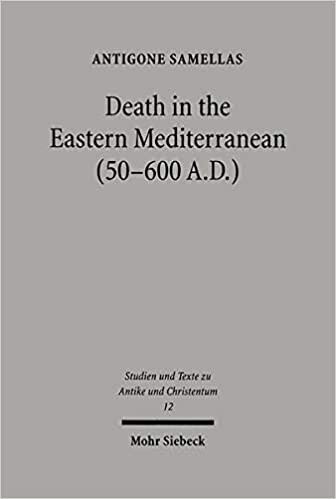 ANTIGONE SAMELLAS

Death in the Eastern Mediterranean (50–600 A.D.)

Studien und Texte zu Antike und Christentum 12

Mohr Siebeck